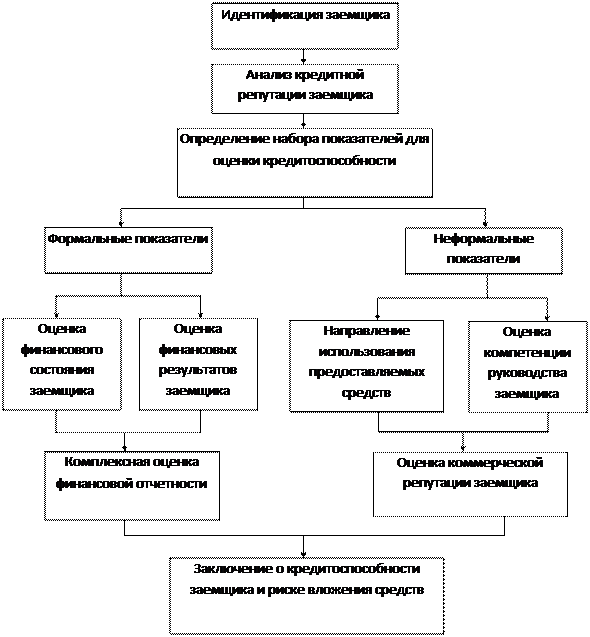 Идентификация заемщика

Анализ кредитной репутации заемщика

Определение набора показателей для оценки кредитоспособности

Формальные показатели

Неформальные показатели

Оценка финансового состояния заемщика

Оценка финансовых результатов заемщика

Направление использования предоставляемых средств

Оценка компетенции руководства заемщика

Комплексная оценка финансовой отчетности

Оценка коммерческой репутации заемщика

Заключение о кредитоспособности заемщика и риске вложения средств